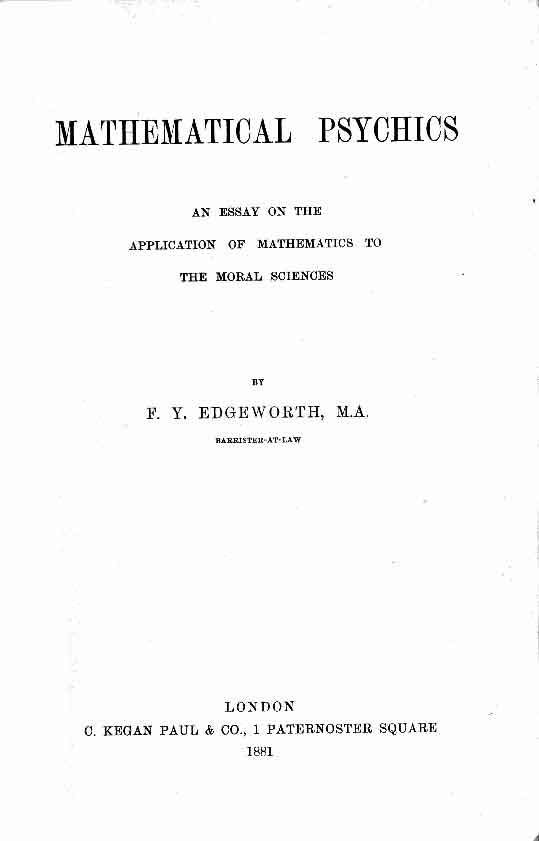 MATHEMATICAL PSYCHICS

AN ESSAY ON THE
APPLICATION OF MATHEMATICS TO
THE MORAL SCIENCES

BY

F. Y. EDGEWORTH, M.A.

BARRISTER-AT-LAW

LONDON
C. KEGAN PAUL & CO., 1 PATERNOSTER SQUARE
1881